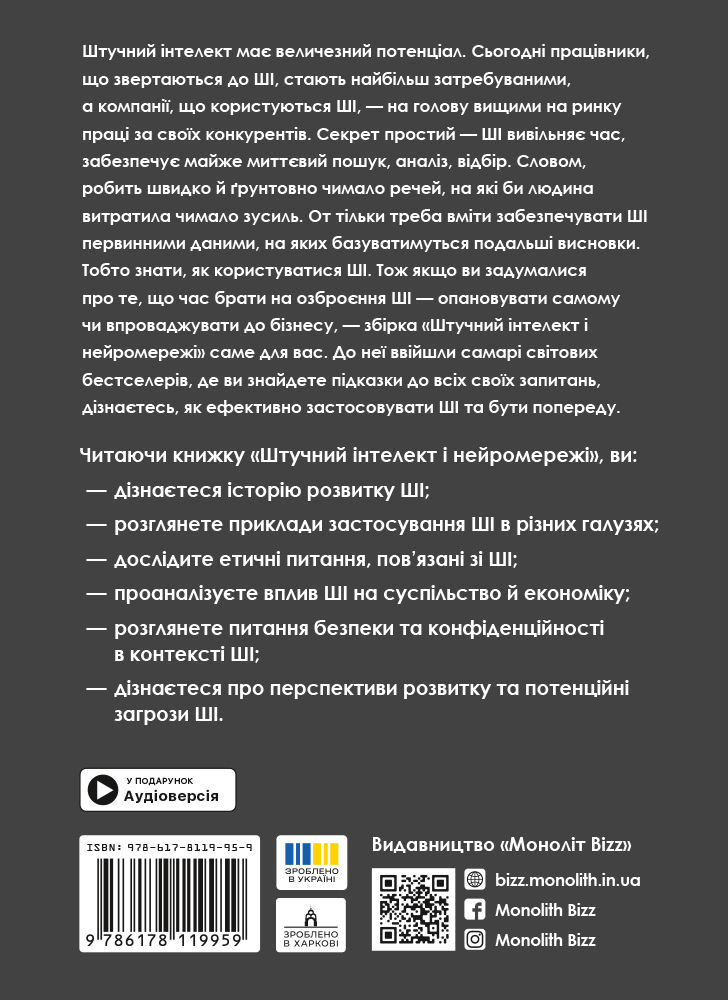 Штучний інтелект має величезний потенціал. Сьогодні працівники, що звертаються до ШІ, стають найбільш затребуваними, а компанії, що користуються ШІ, — на голову вищими на ринку праці за своїх конкурентів. Секрет простий — ШІ вивільняє час, забезпечує майже миттєвий пошук, аналіз, відбір. Словом, робить швидко й ґрунтовно чимало речей, на які би людина витратила чимало зусиль. От тільки треба вміти забезпечувати ШІ первинними даними, на яких базуватимуться подальші висновки. Тобто знати, як користуватися ШІ. Тож якщо ви задумалися про те, що час брати на озброєння ШІ — опановувати самому чи впроваджувати до бізнесу, — збірка «Штучний інтелект і нейромережі» саме для вас. До неї ввійшли самарі світових бестселерів, де ви знайдете підказки до всіх своїх запитань, дізнаєтесь, як ефективно застосовувати ШІ та бути попереду.

Читаючи книжку «Штучний інтелект і нейромережі», ви:
— дізнаєтеся історію розвитку ШІ;
— розглянете приклади застосування ШІ в різних галузях;
— дослідите етичні питання, пов'язані зі ШІ;
— проаналізуєте вплив ШІ на суспільство й економіку;
— розглянете питання безпеки та конфіденційності в контексті ШІ;
— дізнаєтеся про перспективи розвитку та потенційні загрози ШІ.

У ПОДАРУНОК
Аудіоверсія

ISBN: 978-617-8119-95-9
9 786178 119959

ЗРОБЛЕНО В УКРАЇНІ

ЗРОБЛЕНО В ХАРКОВІ

Видавництво «Моноліт Bizz»
bizz.monolith.in.ua
Monolith Bizz
Monolith Bizz